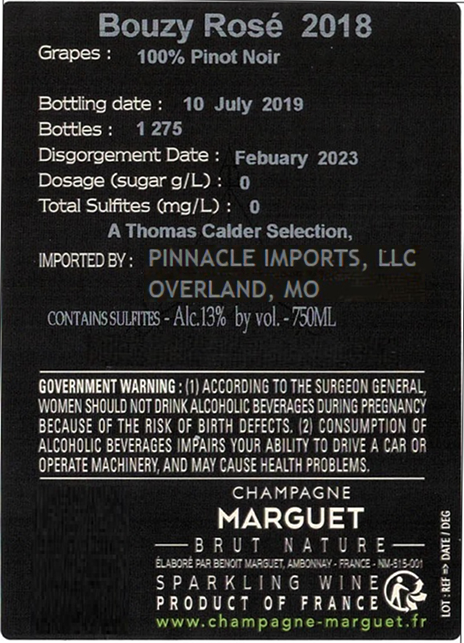 Bouzy Rosé 2018

Grapes : 100% Pinot Noir

Bottling date : 10 July 2019
Bottles : 1 275
Disgorgement Date : Febuary 2023
Dosage (sugar g/L) : 0
Total Sulfites (mg/L) : 0

A Thomas Calder Selection,

IMPORTED BY : PINNACLE IMPORTS, LLC
OVERLAND, MO

CONTAINS SULFITES - Alc.13% by vol. - 750ML

GOVERNMENT WARNING : (1) ACCORDING TO THE SURGEON GENERAL, WOMEN SHOULD NOT DRINK ALCOHOLIC BEVERAGES DURING PREGNANCY BECAUSE OF THE RISK OF BIRTH DEFECTS. (2) CONSUMPTION OF ALCOHOLIC BEVERAGES IMPAIRS YOUR ABILITY TO DRIVE A CAR OR OPERATE MACHINERY, AND MAY CAUSE HEALTH PROBLEMS.

CHAMPAGNE
MARGUET
BRUT NATURE
ÉLABORÉ PAR BENOIT MARGUET, AMBONNAY - FRANCE - NM-515-001
SPARKLING WINE
PRODUCT OF FRANCE
www.champagne-marguet.fr

LOT : REF ⇒ DATE / DEG